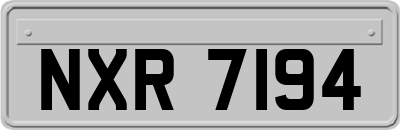 NXR 7194